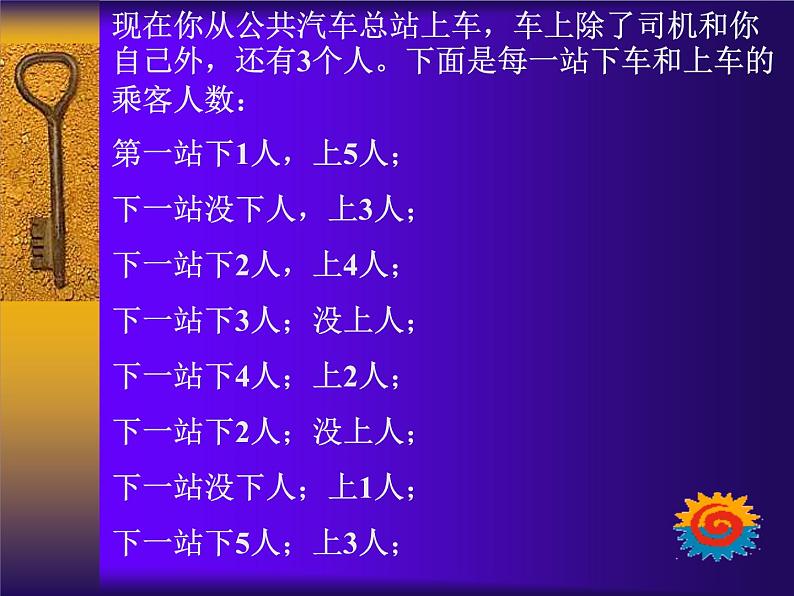 现在你从公共汽车总站上车，车上除了司机和你自己外，还有3个人。下面是每一站下车和上车的乘客人数：

第一站下1人，上5人；

下一站没下人，上3人；

下一站下2人，上4人；

下一站下3人；没上人；

下一站下4人；上2人；

下一站下2人；没上人；

下一站没下人；上1人；

下一站下5人；上3人；